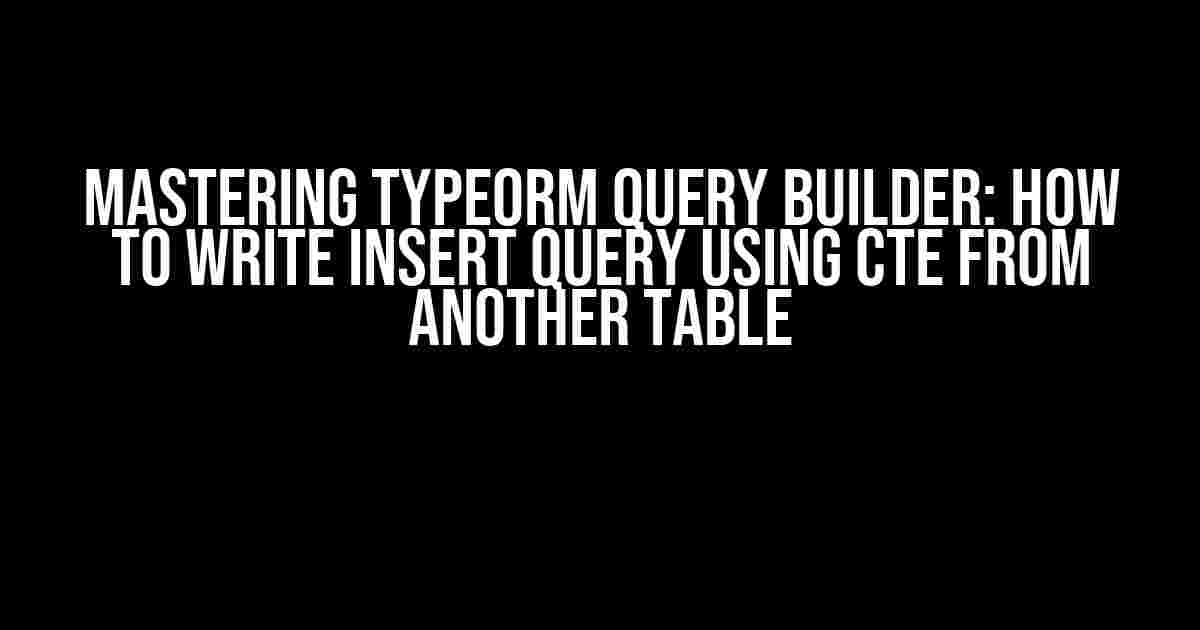 MASTERING TYPEORM QUERY BUILDER: HOW TO WRITE INSERT QUERY USING CTE FROM ANOTHER TABLE